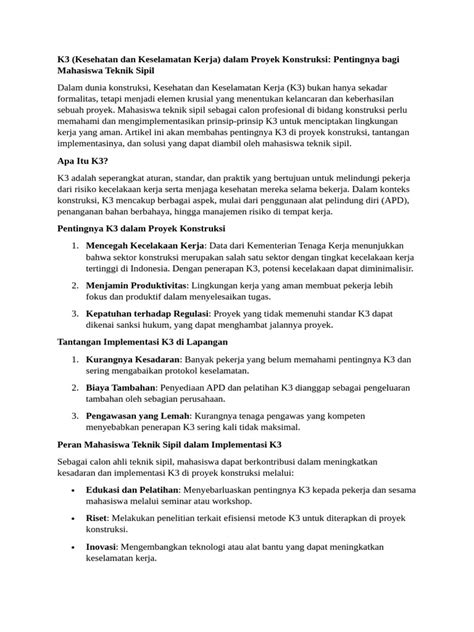 K3 (Kesehatan dan Keselamatan Kerja) dalam Proyek Konstruksi: Pentingnya bagi Mahasiswa Teknik Sipil

Dalam dunia konstruksi, Kesehatan dan Keselamatan Kerja (K3) bukan hanya sekadar formalitas, tetapi menjadi elemen krusial yang menentukan kelancaran dan keberhasilan sebuah proyek. Mahasiswa teknik sipil sebagai calon profesional di bidang konstruksi perlu memahami dan mengimplementasikan prinsip-prinsip K3 untuk menciptakan lingkungan kerja yang aman. Artikel ini akan membahas pentingnya K3 di proyek konstruksi, tantangan implementasinya, dan solusi yang dapat diambil oleh mahasiswa teknik sipil.

Apa Itu K3?

K3 adalah seperangkat aturan, standar, dan praktik yang bertujuan untuk melindungi pekerja dari risiko kecelakaan kerja serta menjaga kesehatan mereka selama bekerja. Dalam konteks konstruksi, K3 mencakup berbagai aspek, mulai dari penggunaan alat pelindung diri (APD), penanganan bahan berbahaya, hingga manajemen risiko di tempat kerja.

Pentingnya K3 dalam Proyek Konstruksi

1. Mencegah Kecelakaan Kerja: Data dari Kementerian Tenaga Kerja menunjukkan bahwa sektor konstruksi merupakan salah satu sektor dengan tingkat kecelakaan kerja tertinggi di Indonesia. Dengan penerapan K3, potensi kecelakaan dapat diminimalisir.

2. Menjamin Produktivitas: Lingkungan kerja yang aman membuat pekerja lebih fokus dan produktif dalam menyelesaikan tugas.

3. Kepatuhan terhadap Regulasi: Proyek yang tidak memenuhi standar K3 dapat dikenai sanksi hukum, yang dapat menghambat jalannya proyek.

Tantangan Implementasi K3 di Lapangan

1. Kurangnya Kesadaran: Banyak pekerja yang belum memahami pentingnya K3 dan sering mengabaikan protokol keselamatan.

2. Biaya Tambahan: Penyediaan APD dan pelatihan K3 dianggap sebagai pengeluaran tambahan oleh sebagian perusahaan.

3. Pengawasan yang Lemah: Kurangnya tenaga pengawas yang kompeten menyebabkan penerapan K3 sering kali tidak maksimal.

Peran Mahasiswa Teknik Sipil dalam Implementasi K3

Sebagai calon ahli teknik sipil, mahasiswa dapat berkontribusi dalam meningkatkan kesadaran dan implementasi K3 di proyek konstruksi melalui:

• Edukasi dan Pelatihan: Menyebarluaskan pentingnya K3 kepada pekerja dan sesama mahasiswa melalui seminar atau workshop.

• Riset: Melakukan penelitian terkait efisiensi metode K3 untuk diterapkan di proyek konstruksi.

• Inovasi: Mengembangkan teknologi atau alat bantu yang dapat meningkatkan keselamatan kerja.